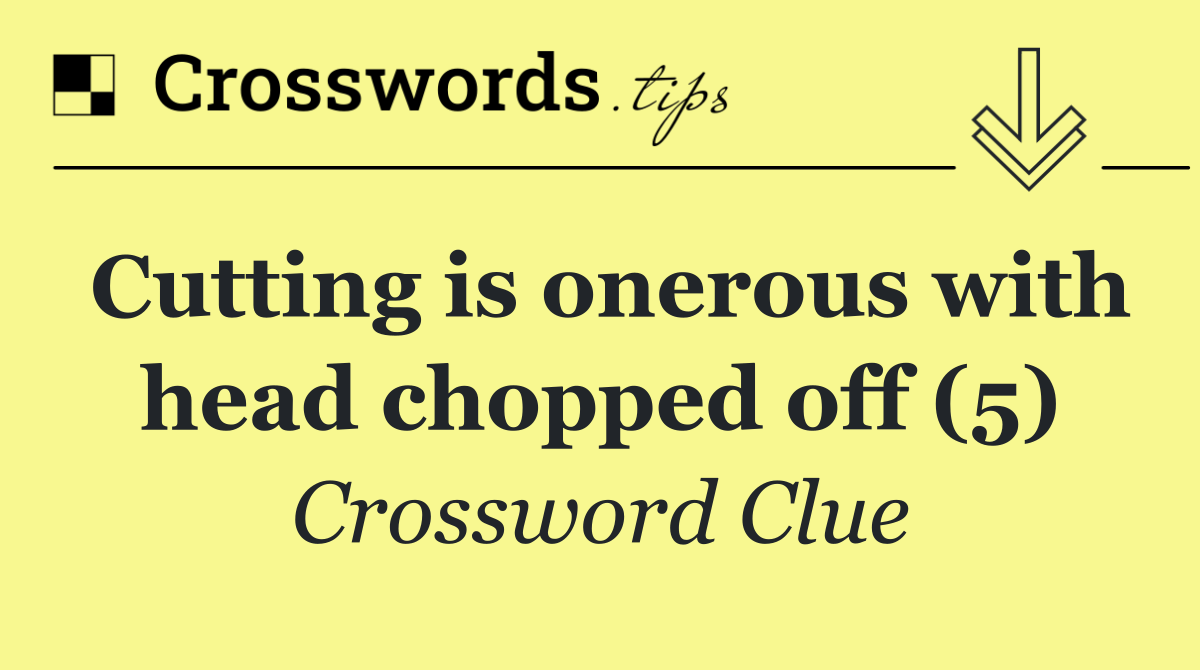 Crosswords.tips

Cutting is onerous with head chopped off (5)

Crossword Clue